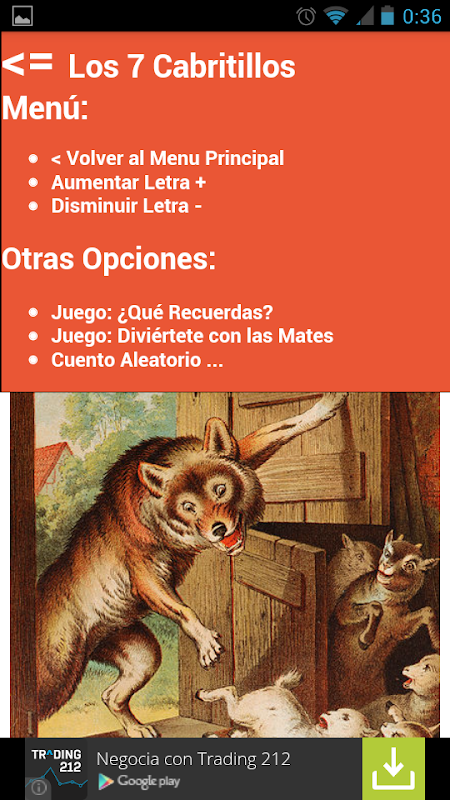 0:36

<= Los 7 Cabritillos

Menú:

- < Volver al Menu Principal
- Aumentar Letra +
- Disminuir Letra -

Otras Opciones:

- Juego: ¿Qué Recuerdas?
- Juego: Diviértete con las Mates
- Cuento Aleatorio ...

TRADING 212
Negocia con Trading 212
Google play